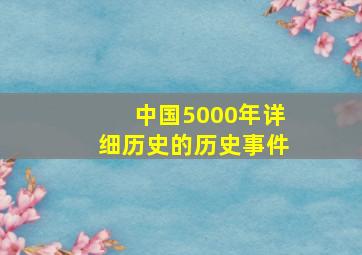 中国5000年详细历史的历史事件